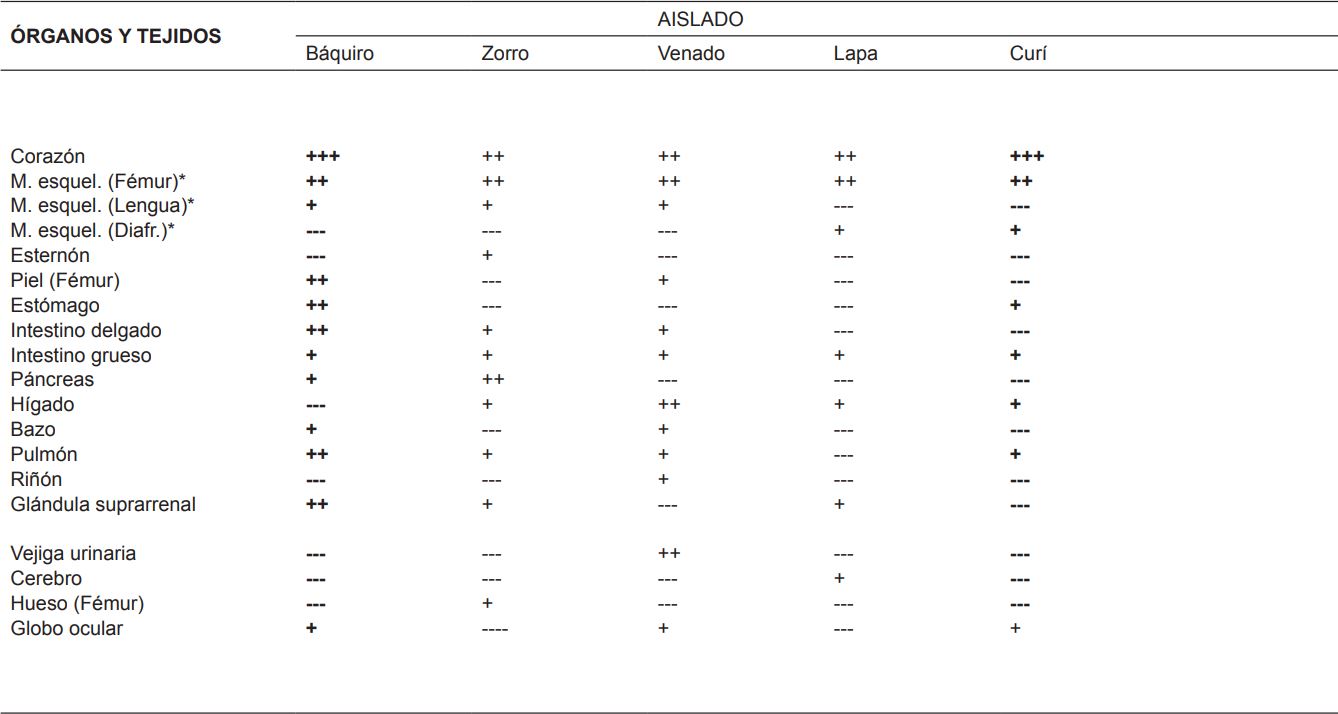 | ÓRGANOS Y TEJIDOS | AISLADO | | | | |
|---|---|---|---|---|---|
| | Báquiro | Zorro | Venado | Lapa | Curí |
| Corazón | +++ | ++ | ++ | ++ | +++ |
| M. esquel. (Fémur)* | ++ | ++ | ++ | ++ | ++ |
| M. esquel. (Lengua)* | + | + | + | --- | --- |
| M. esquel. (Diafr.)* | --- | --- | --- | + | + |
| Esternón | --- | + | --- | --- | --- |
| Piel (Fémur) | ++ | --- | + | --- | --- |
| Estómago | ++ | --- | --- | --- | + |
| Intestino delgado | ++ | + | + | --- | --- |
| Intestino grueso | + | + | + | + | + |
| Páncreas | + | ++ | --- | --- | --- |
| Hígado | --- | + | ++ | + | + |
| Bazo | + | --- | + | --- | --- |
| Pulmón | ++ | + | + | --- | + |
| Riñón | --- | --- | + | --- | --- |
| Glándula suprarrenal | ++ | + | --- | + | --- |
| Vejiga urinaria | --- | --- | ++ | --- | --- |
| Cerebro | --- | --- | --- | + | --- |
| Hueso (Fémur) | --- | + | --- | --- | --- |
| Globo ocular | + | ---- | + | --- | + |